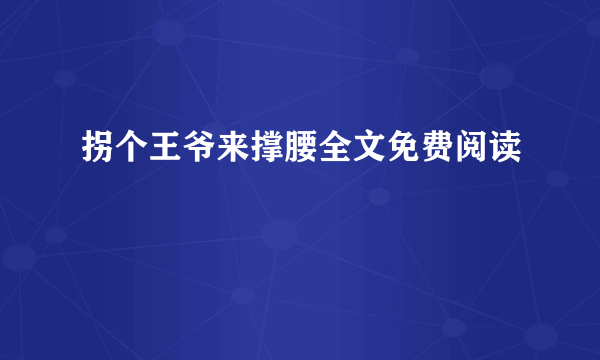 拐个王爷来撑腰全文免费阅读